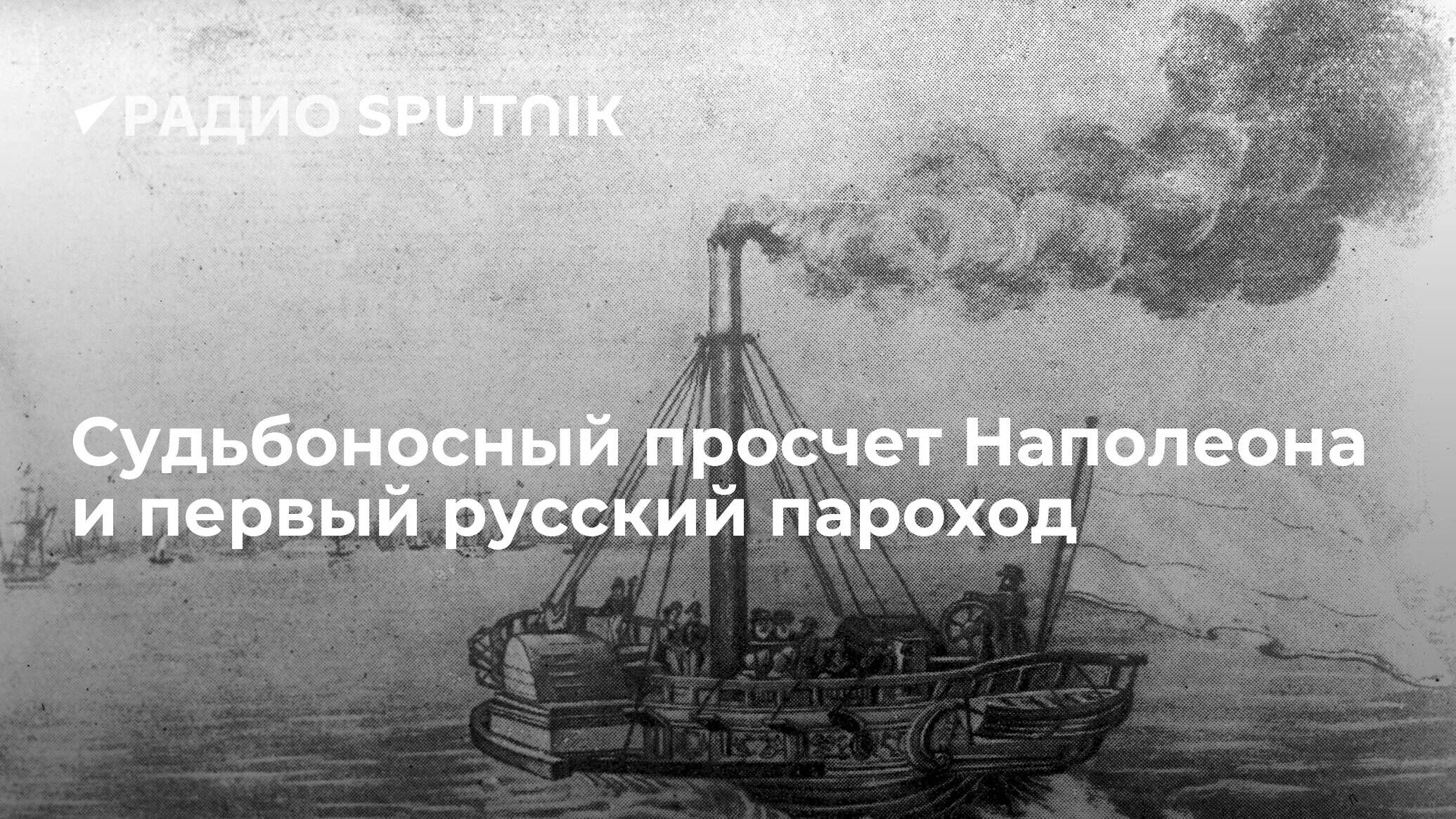 РАДИО SPUTNIK

Судьбоносный просчет Наполеона и первый русский пароход